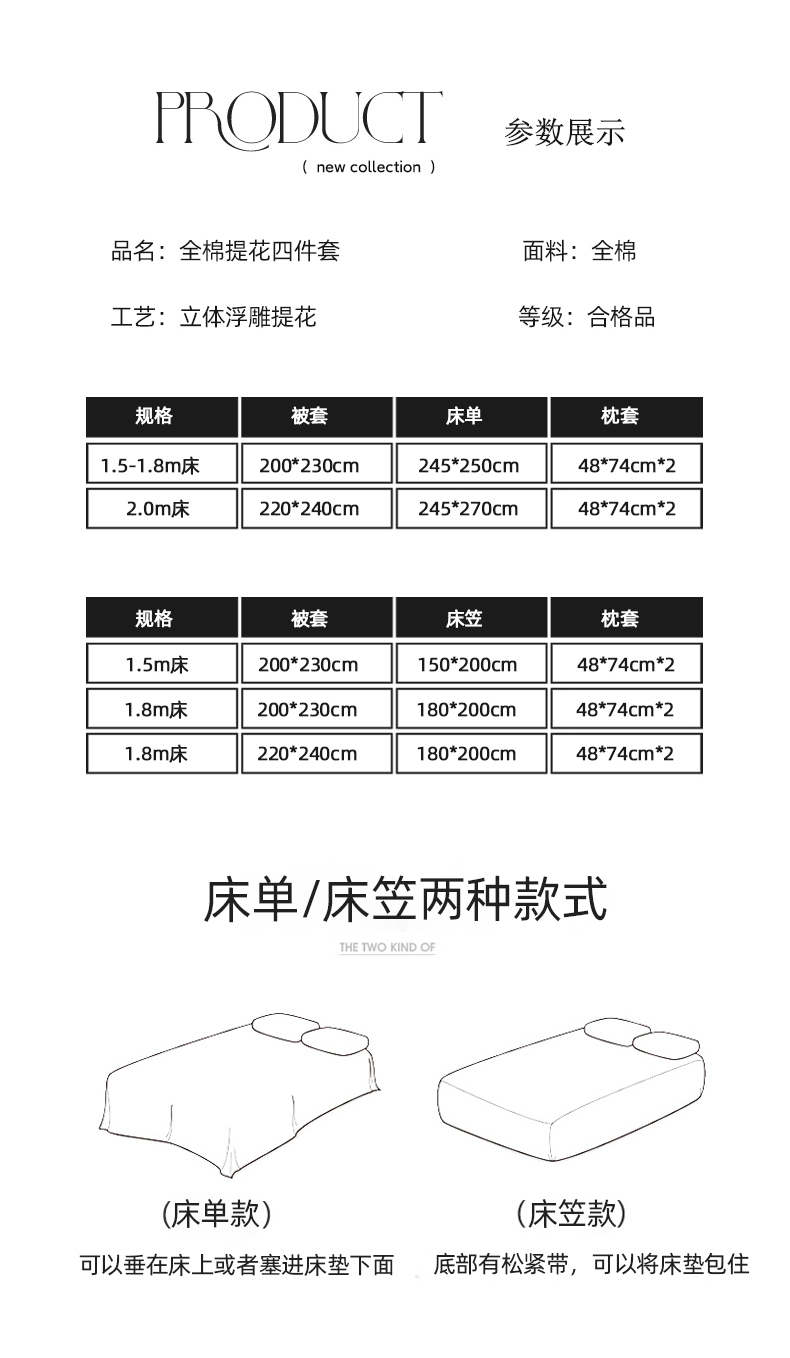 PRODUCT
( new collection )

参数展示

品名：全棉提花四件套

面料：全棉

工艺：立体浮雕提花

等级：合格品

| 规格 | 被套 | 床单 | 枕套 |
|---|---|---|---|
| 1.5-1.8m床 | 200*230cm | 245*250cm | 48*74cm*2 |
| 2.0m床 | 220*240cm | 245*270cm | 48*74cm*2 |

| 规格 | 被套 | 床笠 | 枕套 |
|---|---|---|---|
| 1.5m床 | 200*230cm | 150*200cm | 48*74cm*2 |
| 1.8m床 | 200*230cm | 180*200cm | 48*74cm*2 |
| 1.8m床 | 220*240cm | 180*200cm | 48*74cm*2 |

床单/床笠两种款式

THE TWO KIND OF

(床单款)

可以垂在床上或者塞进床垫下面

(床笠款)

底部有松紧带，可以将床垫包住